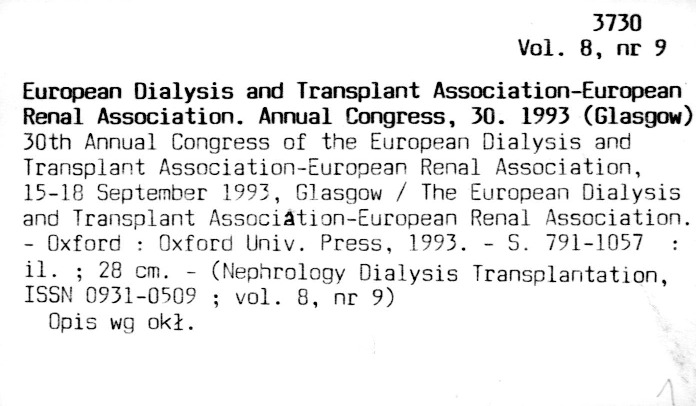 3730
Vol. 8, nr 9

European Dialysis and Transplant Association-European Renal Association. Annual Congress, 30. 1993 (Glasgow)
30th Annual Congress of the European Dialysis and Transplant Association-European Renal Association, 15-18 September 1993, Glasgow / The European Dialysis and Transplant Association-European Renal Association. - Oxford : Oxford Univ. Press, 1993. - S. 791-1057 : il. ; 28 cm. - (Nephrology Dialysis Transplantation, ISSN 0931-0509 ; vol. 8, nr 9)
Opis wg okł.